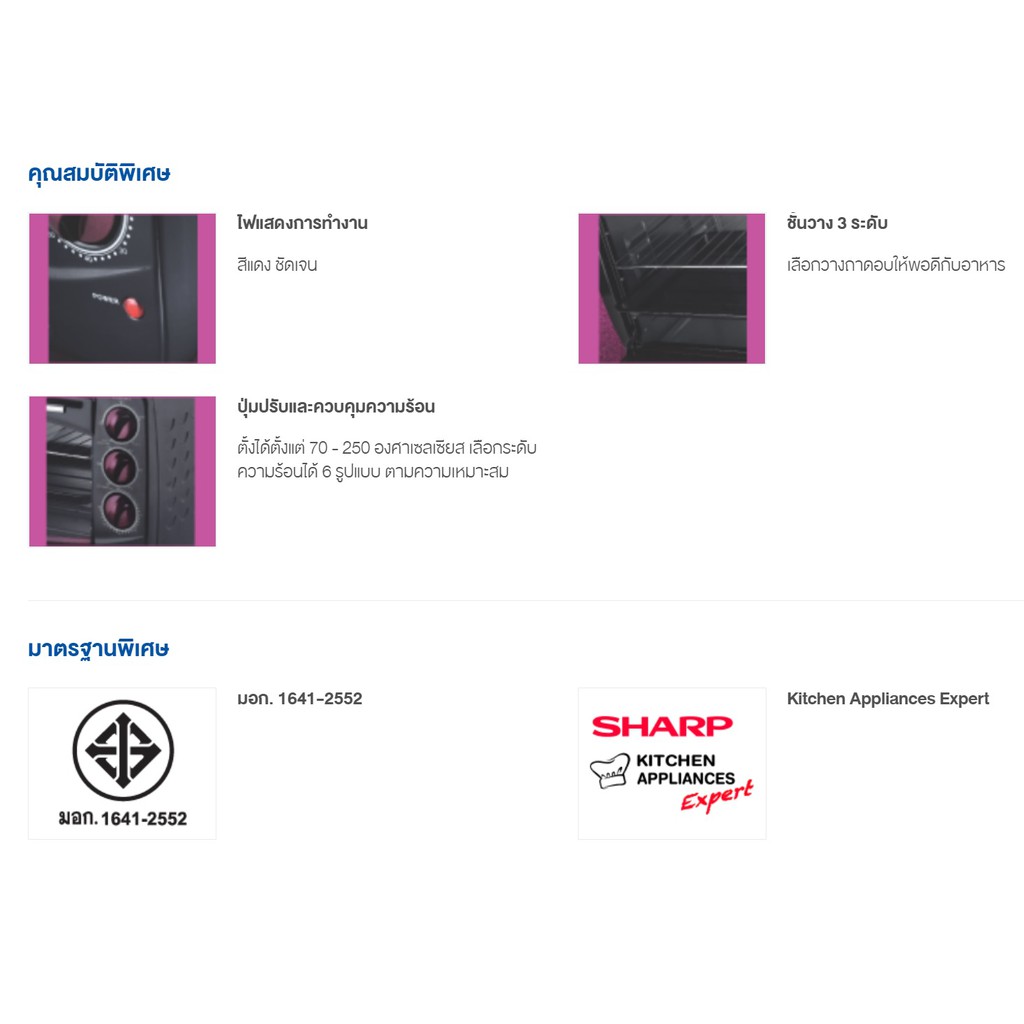 คุณสมบัติพิเศษ

POWER

ไฟแสดงการทำงาน

สีแดง ชัดเจน

ชั้นวาง 3 ระดับ

เลือกวางถาดอบให้พอดีกับอาหาร

ปุ่มปรับและควบคุมความร้อน

ตั้งได้ตั้งแต่ 70 - 250 องศาเซลเซียส เลือกระดับความร้อนได้ 6 รูปแบบ ตามความเหมาะสม

มาตรฐานพิเศษ

มอก. 1641-2552

มอก. 1641-2552

SHARP
KITCHEN APPLIANCES Expert

Kitchen Appliances Expert